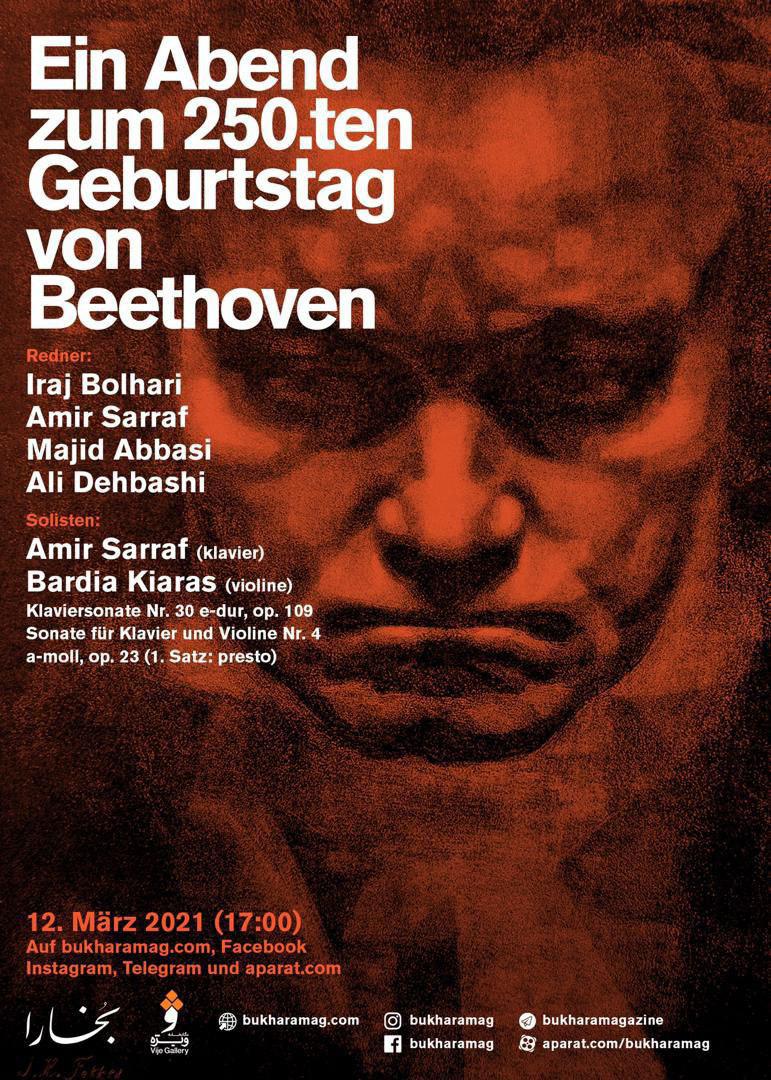 Ein Abend zum 250.ten Geburtstag von Beethoven

Redner:
Iraj Bolhari
Amir Sarraf
Majid Abbasi
Ali Dehbashi

Solisten:
Amir Sarraf (klavier)
Bardia Kiaras (violine)
Klaviersonate Nr. 30 e-dur, op. 109
Sonate für Klavier und Violine Nr. 4 a-moll, op. 23 (1. Satz: presto)

12. März 2021 (17:00)
Auf bukharamag.com, Facebook
Instagram, Telegram und aparat.com

بخارا
Vije Gallery
bukharamag.com
bukharamag
bukharamag
bukharamagazine
aparat.com/bukharamag